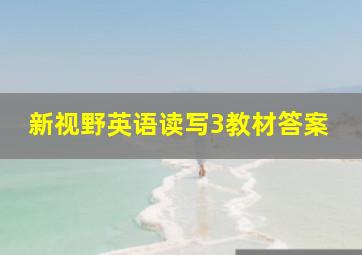 新视野英语读写3教材答案